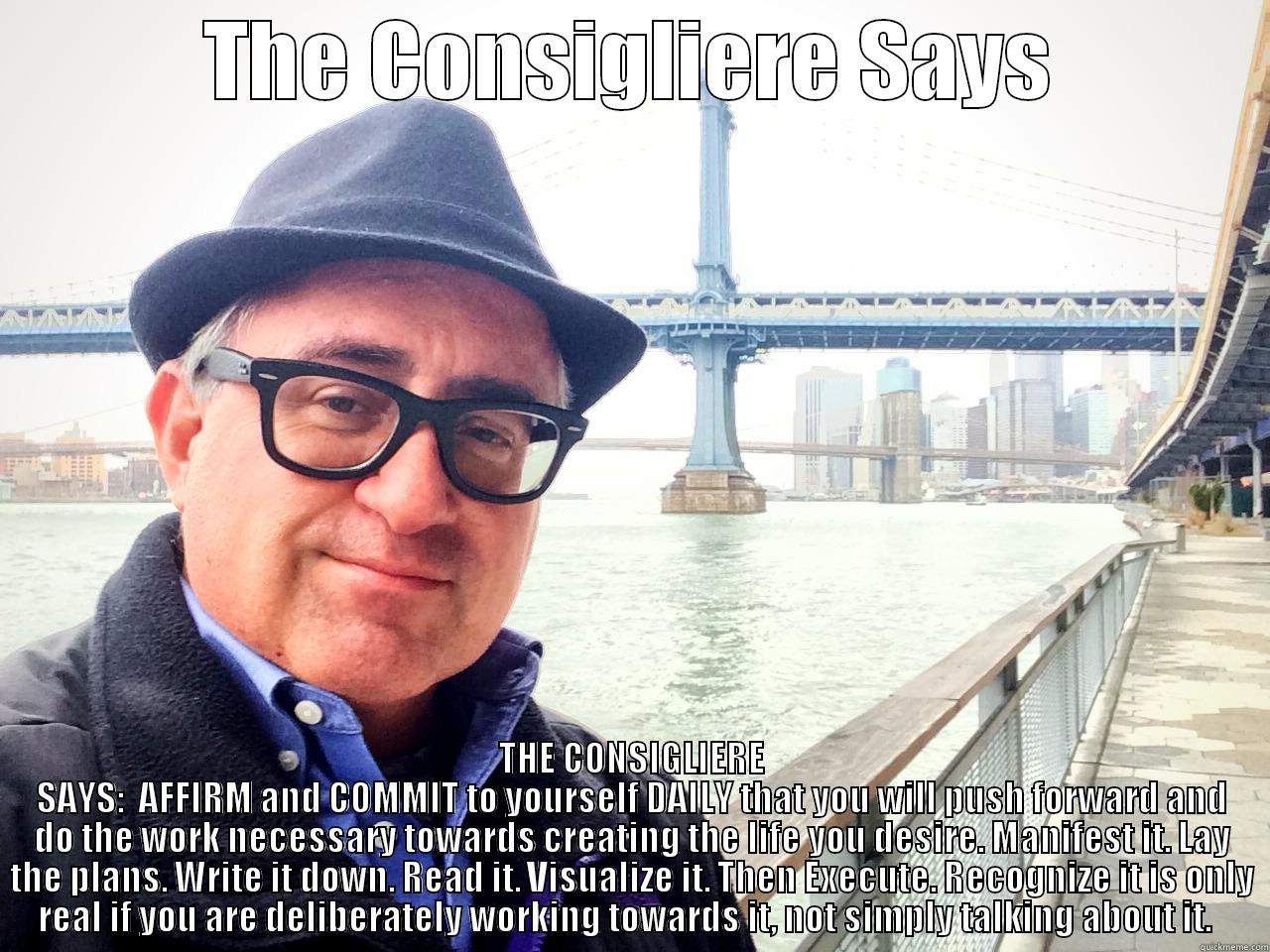 THE CONSIGLIERE SAYS

THE CONSIGLIERE SAYS: AFFIRM and COMMIT to yourself DAILY that you will push forward and do the work necessary towards creating the life you desire. Manifest it. Lay the plans. Write it down. Read it. Visualize it. Then Execute. Recognize it is only real if you are deliberately working towards it, not simply talking about it.

quickmeme.com